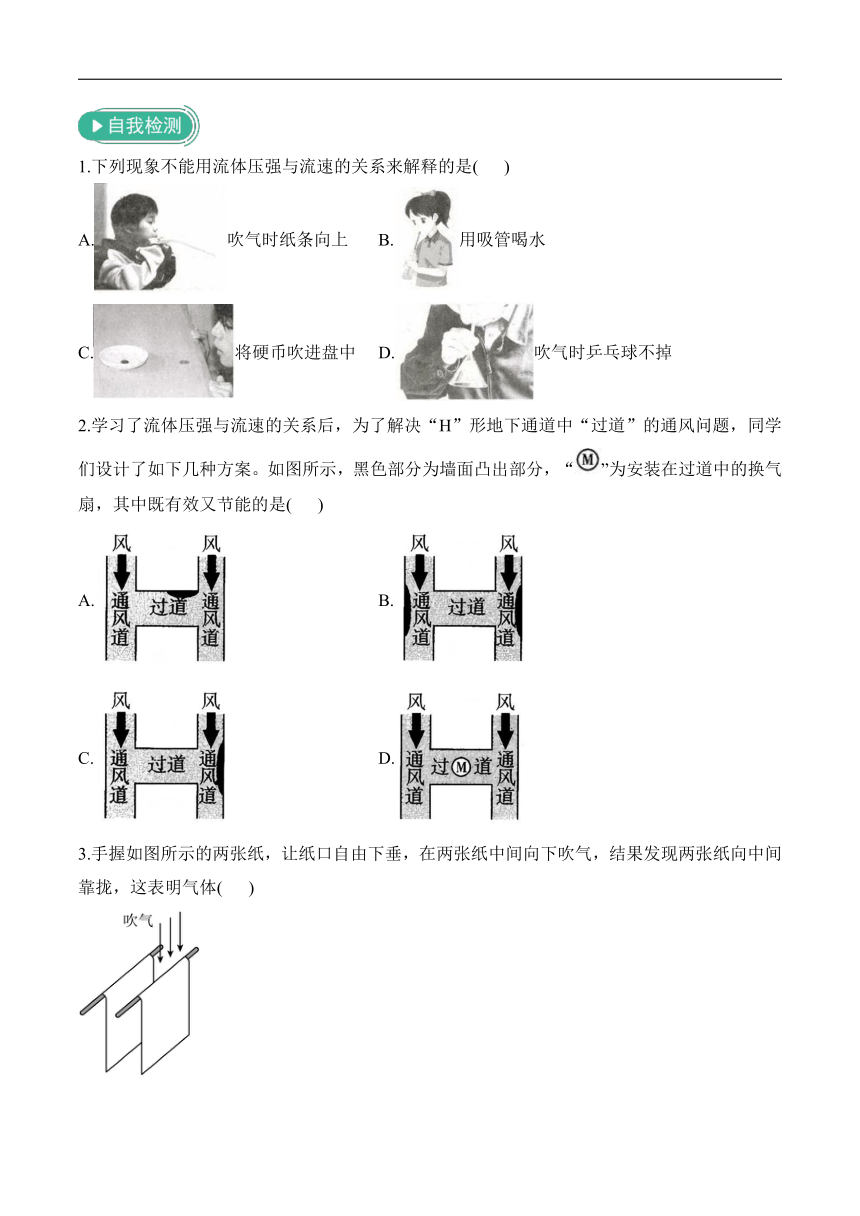 自我检测

1.下列现象不能用流体压强与流速的关系来解释的是(　　)

A. 吹气时纸条向上　　B. 用吸管喝水

C. 将硬币吹进盘中　　D. 吹气时乒乓球不掉

2.学习了流体压强与流速的关系后，为了解决“H”形地下通道中“过道”的通风问题，同学们设计了如下几种方案。如图所示，黑色部分为墙面凸出部分，“M”为安装在过道中的换气扇，其中既有效又节能的是(　　)

A. 风 风 通风道 过道 通风道

B. 风 风 通风道 过道 通风道

C. 风 风 通风道 过道 通风道

D. 风 风 通风道 过 M 道 通风道

3.手握如图所示的两张纸，让纸口自由下垂，在两张纸中间向下吹气，结果发现两张纸向中间靠拢，这表明气体(　　)

吹气